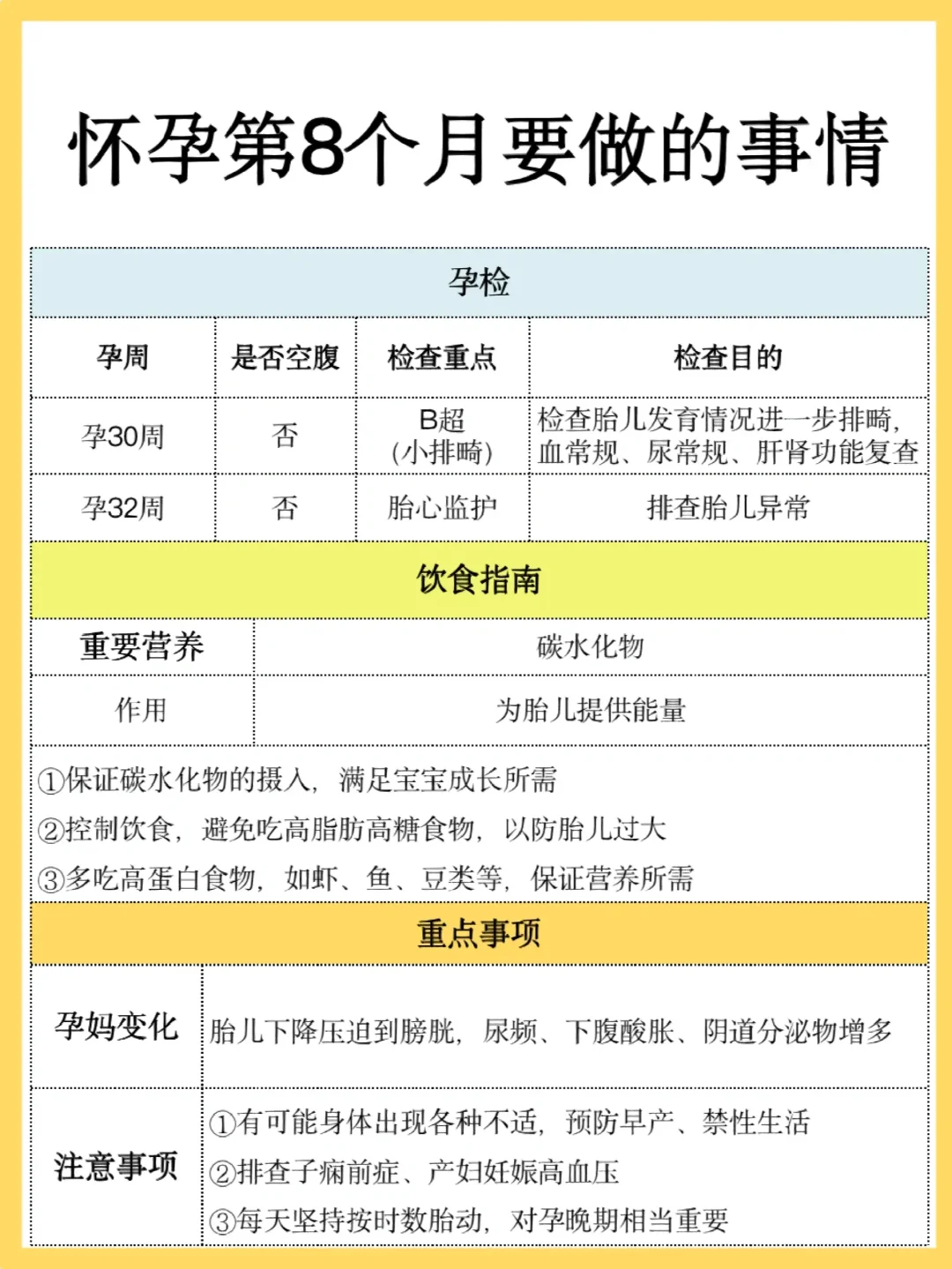 怀孕第8个月要做的事情

孕检

| 孕周 | 是否空腹 | 检查重点 | 检查目的 |
|---|---|---|---|
| 孕30周 | 否 | B超（小排畸） | 检查胎儿发育情况进一步排畸，血常规、尿常规、肝肾功能复查 |
| 孕32周 | 否 | 胎心监护 | 排查胎儿异常 |

饮食指南

| 重要营养 | 碳水化物 |
|---|---|
| 作用 | 为胎儿提供能量 |

①保证碳水化物的摄入，满足宝宝成长所需
②控制饮食，避免吃高脂肪高糖食物，以防胎儿过大
③多吃高蛋白食物，如虾、鱼、豆类等，保证营养所需

重点事项

| 孕妈变化 | 胎儿下降压迫到膀胱，尿频、下腹酸胀、阴道分泌物增多 |
|---|---|
| 注意事项 | ①有可能身体出现各种不适，预防早产、禁性生活 ②排查子痫前症、产妇妊娠高血压 ③每天坚持按时数胎动，对孕晚期相当重要 |